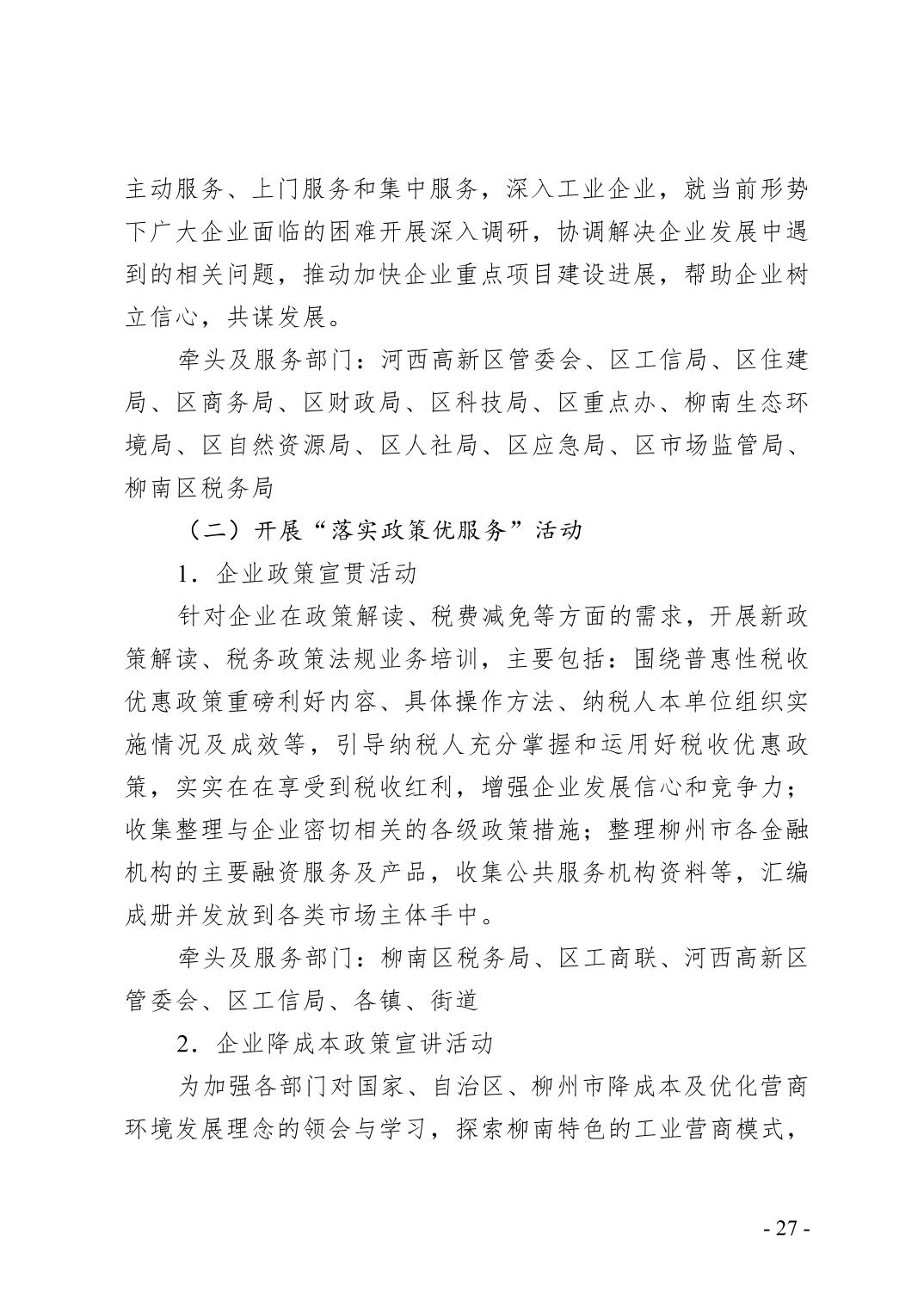 主动服务、上门服务和集中服务，深入工业企业，就当前形势下广大企业面临的困难开展深入调研，协调解决企业发展中遇到的相关问题，推动加快企业重点项目建设进展，帮助企业树立信心，共谋发展。

牵头及服务部门：河西高新区管委会、区工信局、区住建局、区商务局、区财政局、区科技局、区重点办、柳南生态环境局、区自然资源局、区人社局、区应急局、区市场监管局、柳南区税务局

（二）开展“落实政策优服务”活动

1．企业政策宣贯活动

针对企业在政策解读、税费减免等方面的需求，开展新政策解读、税务政策法规业务培训，主要包括：围绕普惠性税收优惠政策重磅利好内容、具体操作方法、纳税人本单位组织实施情况及成效等，引导纳税人充分掌握和运用好税收优惠政策，实实在在享受到税收红利，增强企业发展信心和竞争力；收集整理与企业密切相关的各级政策措施；整理柳州市各金融机构的主要融资服务及产品，收集公共服务机构资料等，汇编成册并发放到各类市场主体手中。

牵头及服务部门：柳南区税务局、区工商联、河西高新区管委会、区工信局、各镇、街道

2．企业降成本政策宣讲活动

为加强各部门对国家、自治区、柳州市降成本及优化营商环境发展理念的领会与学习，探索柳南特色的工业营商模式，

- 27 -